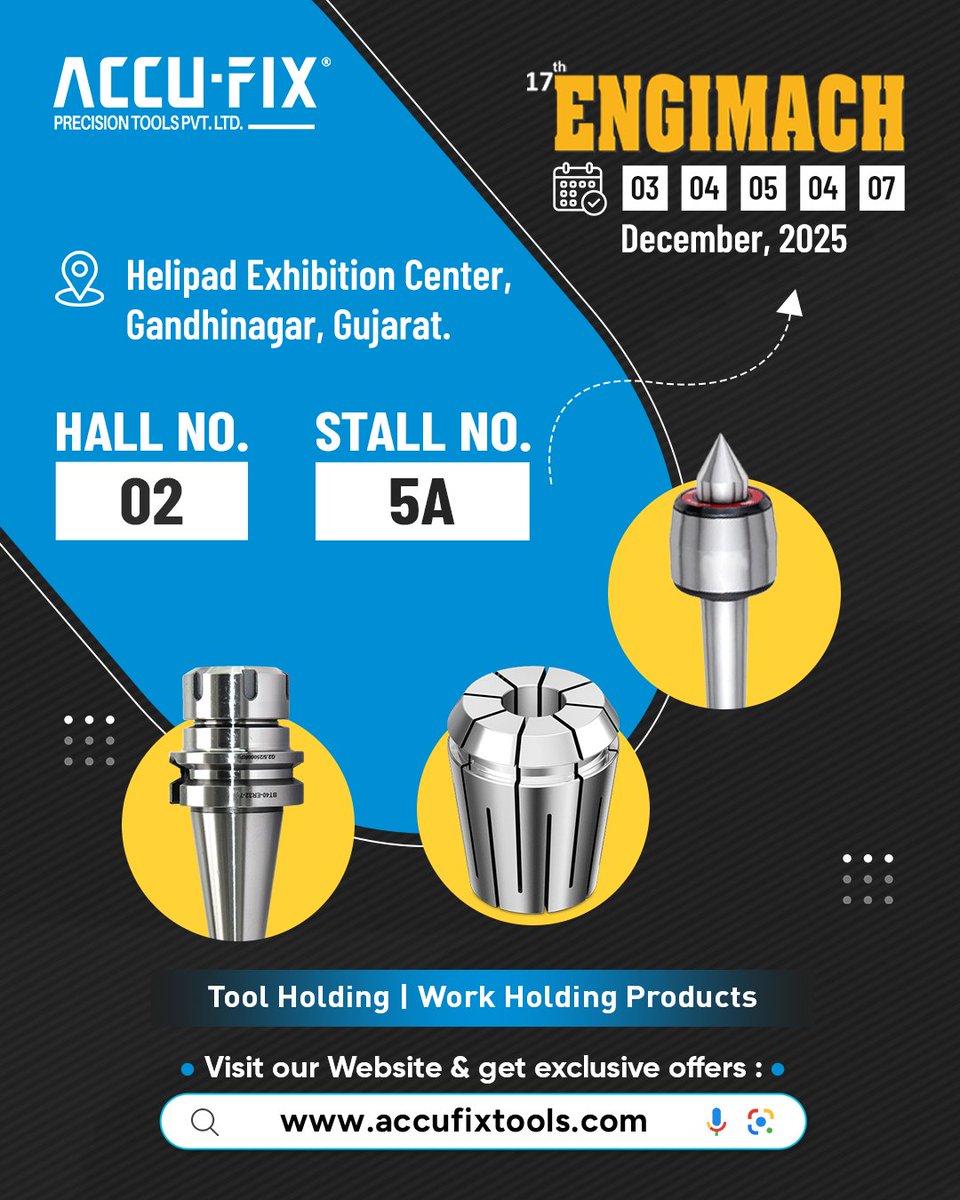 ACCU-FIX®
PRECISION TOOLS PVT. LTD.

17th ENGIMACH

03 04 05 04 07

December, 2025

Helipad Exhibition Center, Gandhinagar, Gujarat.

HALL NO.
02

STALL NO.
5A

Tool Holding | Work Holding Products

• Visit our Website & get exclusive offers : •

www.accufixtools.com